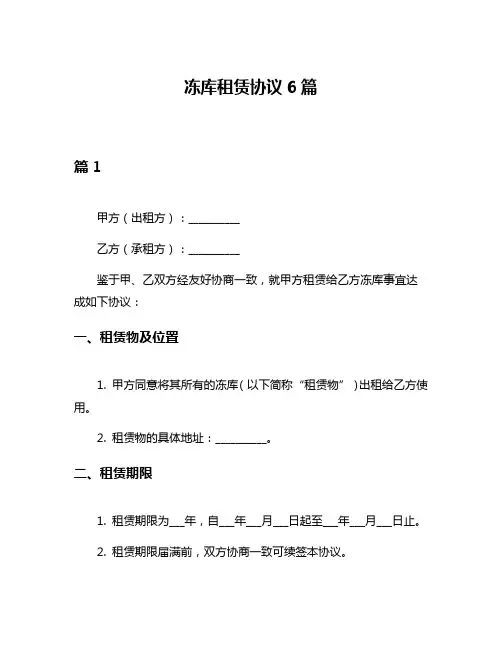 冻库租赁协议 6 篇

篇 1

甲方（出租方）：__________

乙方（承租方）：__________

鉴于甲、乙双方经友好协商一致，就甲方租赁给乙方冻库事宜达成如下协议：

一、租赁物及位置

1. 甲方同意将其所有的冻库（以下简称“租赁物”）出租给乙方使用。

2. 租赁物的具体地址：__________。

二、租赁期限

1. 租赁期限为___年，自___年___月___日起至___年___月___日止。

2. 租赁期限届满前，双方协商一致可续签本协议。